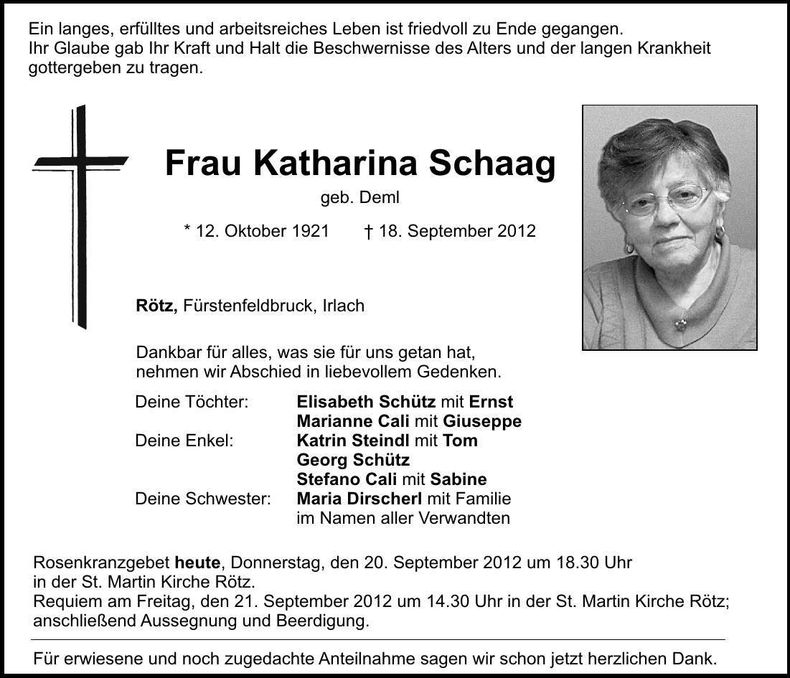 Ein langes, erfülltes und arbeitsreiches Leben ist friedvoll zu Ende gegangen. Ihr Glaube gab Ihr Kraft und Halt die Beschwernisse des Alters und der langen Krankheit gottergeben zu tragen.

Frau Katharina Schaag

geb. Deml

* 12. Oktober 1921 † 18. September 2012

Rötz, Fürstenfeldbruck, Irlach

Dankbar für alles, was sie für uns getan hat, nehmen wir Abschied in liebevollem Gedenken.

Deine Töchter: Elisabeth Schütz mit Ernst
Marianne Cali mit Giuseppe
Deine Enkel: Katrin Steindl mit Tom
Georg Schütz
Stefano Cali mit Sabine
Deine Schwester: Maria Dirscherl mit Familie
im Namen aller Verwandten

Rosenkranzgebet heute, Donnerstag, den 20. September 2012 um 18.30 Uhr in der St. Martin Kirche Rötz.
Requiem am Freitag, den 21. September 2012 um 14.30 Uhr in der St. Martin Kirche Rötz; anschließend Aussegnung und Beerdigung.

Für erwiesene und noch zugedachte Anteilnahme sagen wir schon jetzt herzlichen Dank.